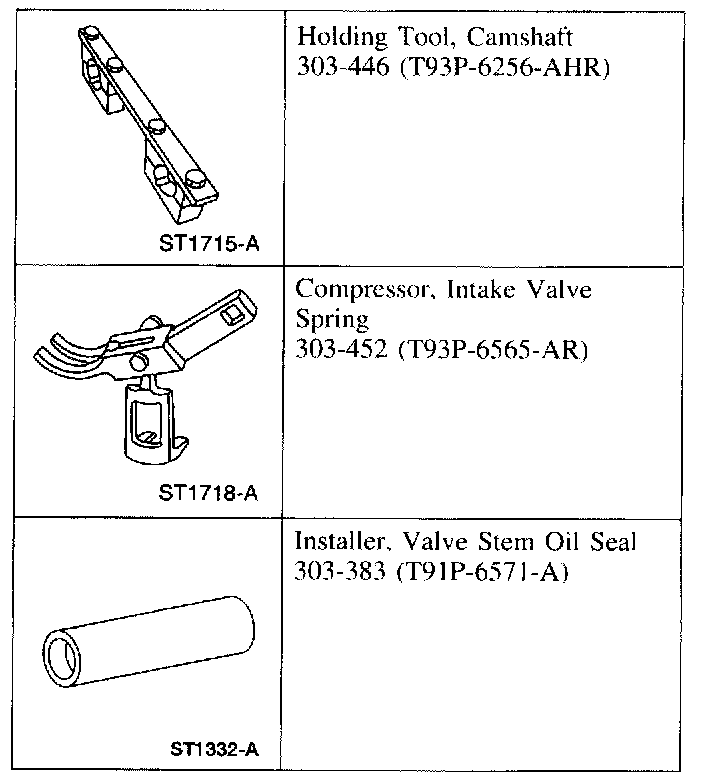 | | |
|---|---|
| ST1715-A | Holding Tool, Camshaft 303-446 (T93P-6256-AHR) |
| ST1718-A | Compressor, Intake Valve Spring 303-452 (T93P-6565-AR) |
| ST1332-A | Installer, Valve Stem Oil Seal 303-383 (T91P-6571-A) |